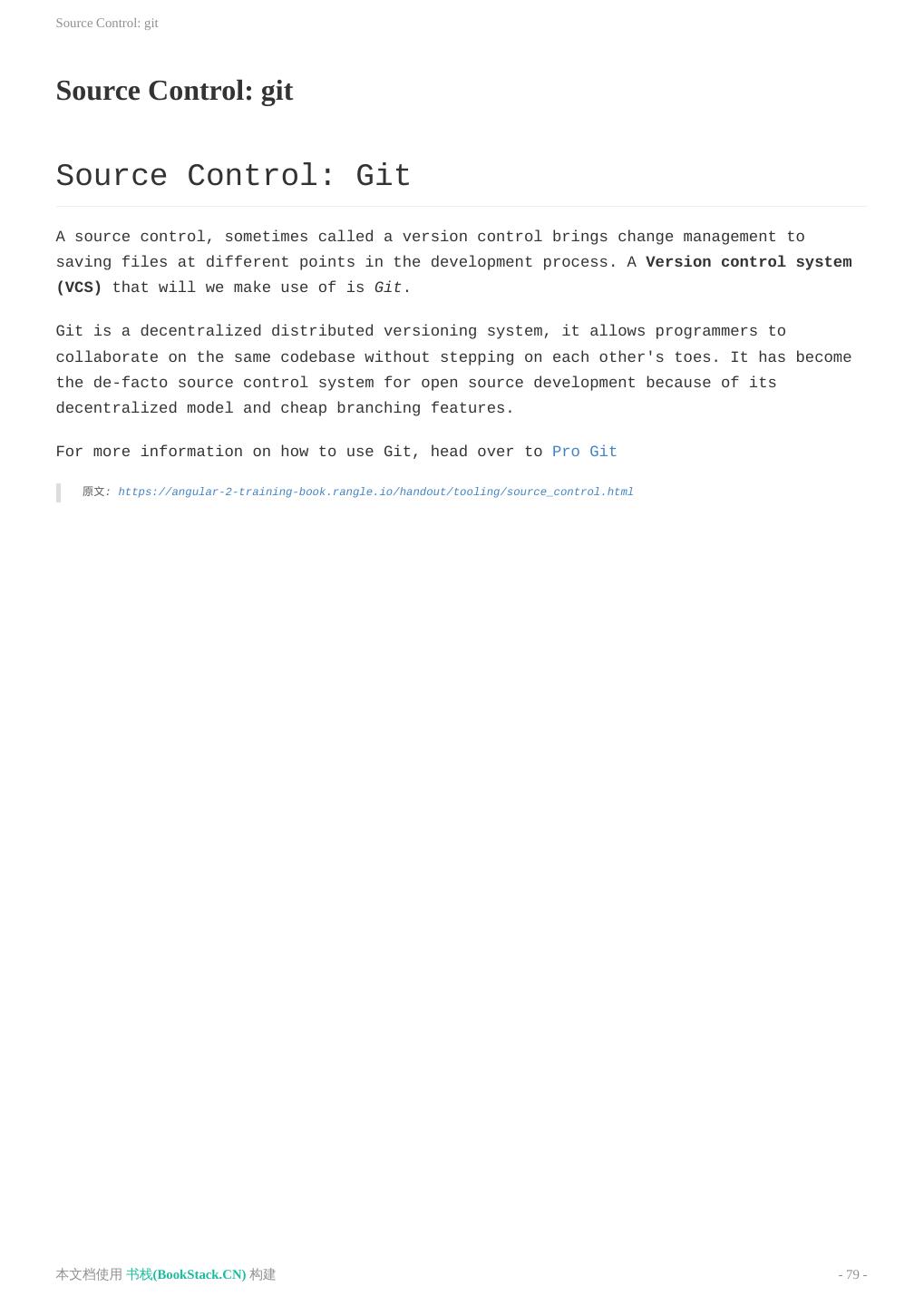 Source Control: git

Source Control: git

Source Control: Git

A source control, sometimes called a version control brings change management to saving files at different points in the development process. A Version control system (VCS) that will we make use of is Git.

Git is a decentralized distributed versioning system, it allows programmers to collaborate on the same codebase without stepping on each other's toes. It has become the de-facto source control system for open source development because of its decentralized model and cheap branching features.

For more information on how to use Git, head over to Pro Git

原文: https://angular-2-training-book.rangle.io/handout/tooling/source_control.html

本文档使用 书栈(BookStack.CN) 构建

- 79 -